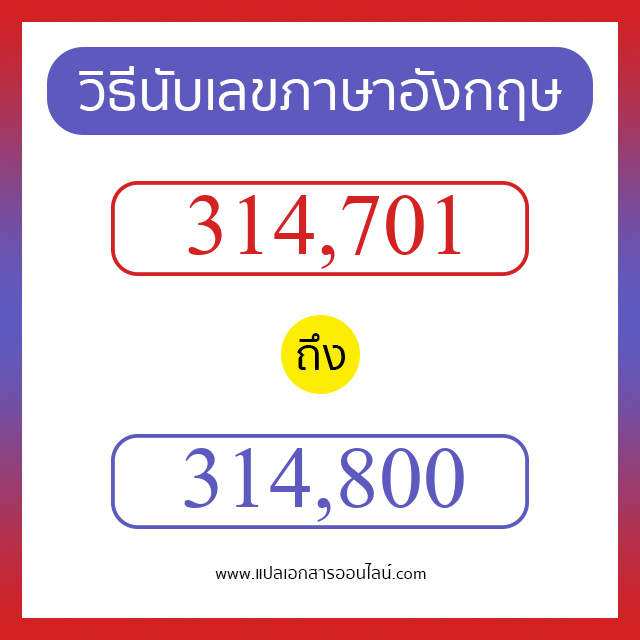 วิธีนับเลขภาษาอังกฤษ

314,701

ถึง

314,800

www.แปลเอกสารออนไลน์.com